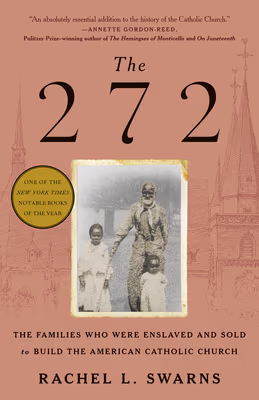 "An absolutely essential addition to the history of the Catholic Church."
—ANNETTE GORDON-REED,
Pulitzer Prize–winning author of The Hemingses of Monticello and On Juneteenth

The 272

ONE OF THE NEW YORK TIMES NOTABLE BOOKS OF THE YEAR

THE FAMILIES WHO WERE ENSLAVED AND SOLD to BUILD THE AMERICAN CATHOLIC CHURCH

RACHEL L. SWARNS